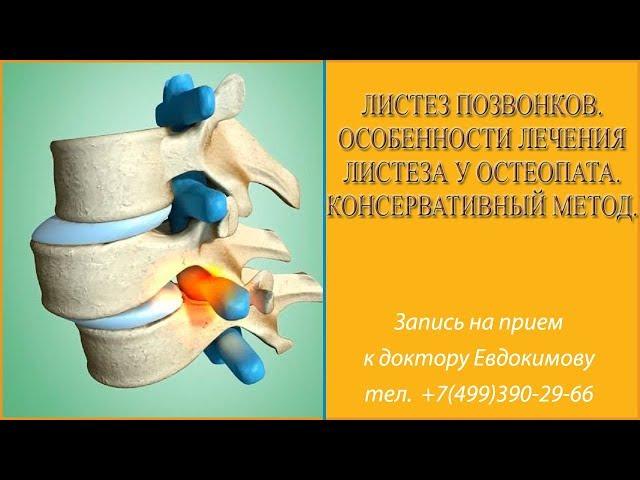 ЛИСТЕЗ ПОЗВОНКОВ. ОСОБЕННОСТИ ЛЕЧЕНИЯ ЛИСТЕЗА У ОСТЕОПАТА. КОНСЕРВАТИВНЫЙ МЕТОД.

Запись на прием
к доктору Евдокимову
тел. +7(499)390-29-66